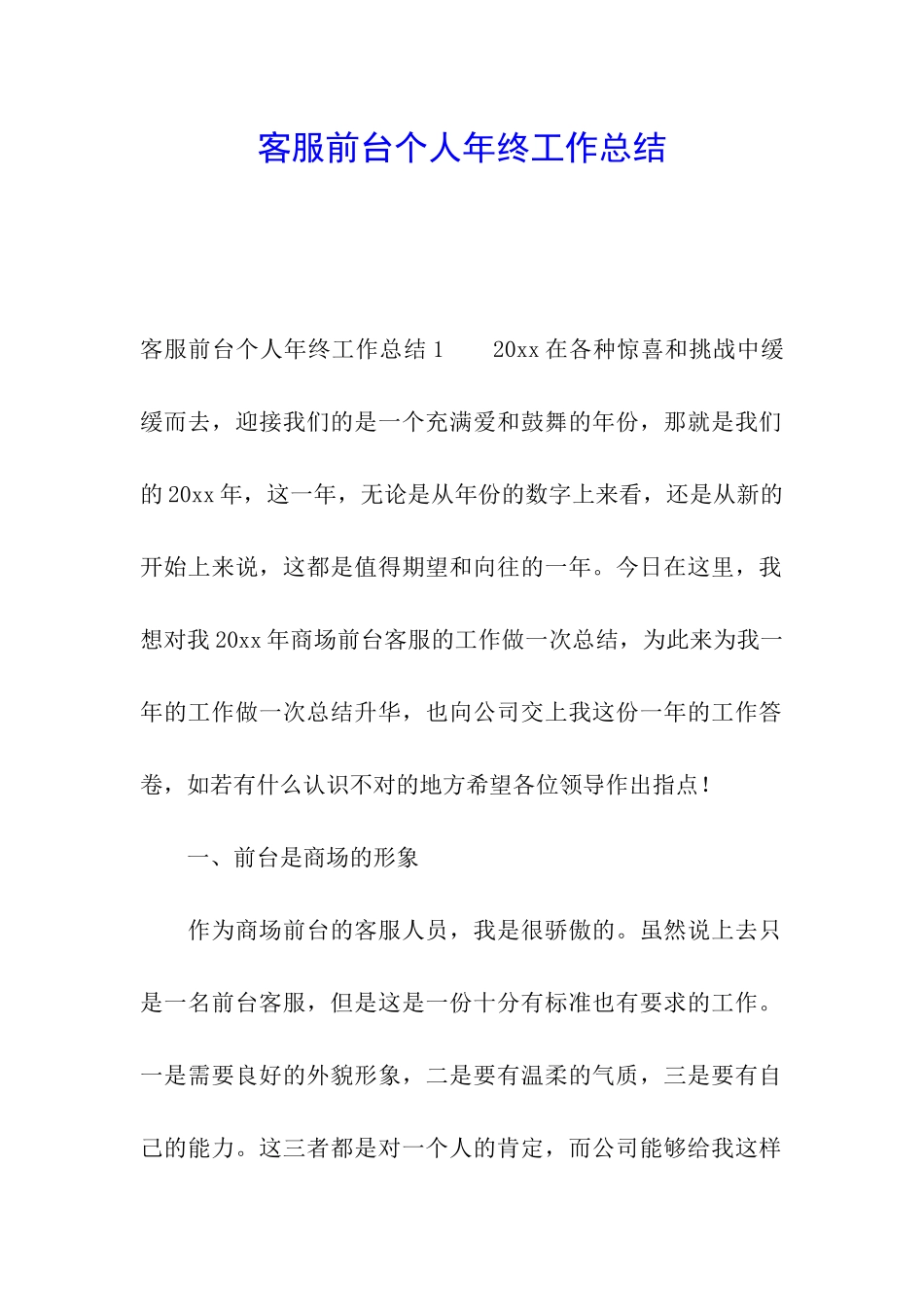 客服前台个人年终工作总结

客服前台个人年终工作总结1　　20xx在各种惊喜和挑战中缓缓而去，迎接我们的是一个充满爱和鼓舞的年份，那就是我们的20xx年，这一年，无论是从年份的数字上来看，还是从新的开始上来说，这都是值得期望和向往的一年。今日在这里，我想对我20xx年商场前台客服的工作做一次总结，为此来为我一年的工作做一次总结升华，也向公司交上我这份一年的工作答卷，如若有什么认识不对的地方希望各位领导作出指点！

一、前台是商场的形象

作为商场前台的客服人员，我是很骄傲的。虽然说上去只是一名前台客服，但是这是一份十分有标准也有要求的工作。一是需要良好的外貌形象，二是要有温柔的气质，三是要有自己的能力。这三者都是对一个人的肯定，而公司能够给我这样